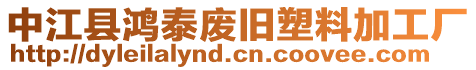 中江县鸿泰废旧塑料加工厂
http://dyleilalynd.cn.coovee.com